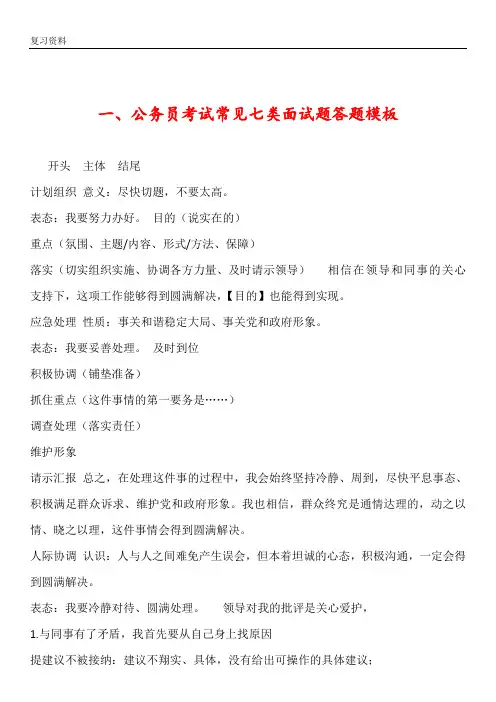 复习资料

一、公务员考试常见七类面试题答题模板

开头　主体　结尾

计划组织 意义：尽快切题，不要太高。

表态：我要努力办好。　目的（说实在的）

重点（氛围、主题/内容、形式/方法、保障）

落实（切实组织实施、协调各方力量、及时请示领导）　相信在领导和同事的关心支持下，这项工作能够得到圆满解决，【目的】也能得到实现。

应急处理 性质：事关和谐稳定大局、事关党和政府形象。

表态：我要妥善处理。　及时到位

积极协调（铺垫准备）

抓住重点（这件事情的第一要务是……）

调查处理（落实责任）

维护形象

请示汇报 总之，在处理这件事的过程中，我会始终坚持冷静、周到，尽快平息事态、积极满足群众诉求、维护党和政府形象。我也相信，群众终究是通情达理的，动之以情、晓之以理，这件事情会得到圆满解决。

人际协调 认识：人与人之间难免产生误会，但本着坦诚的心态，积极沟通，一定会得到圆满解决。

表态：我要冷静对待、圆满处理。　领导对我的批评是关心爱护，

1.与同事有了矛盾，我首先要从自己身上找原因

提建议不被接纳：建议不翔实、具体，没有给出可操作的具体建议；